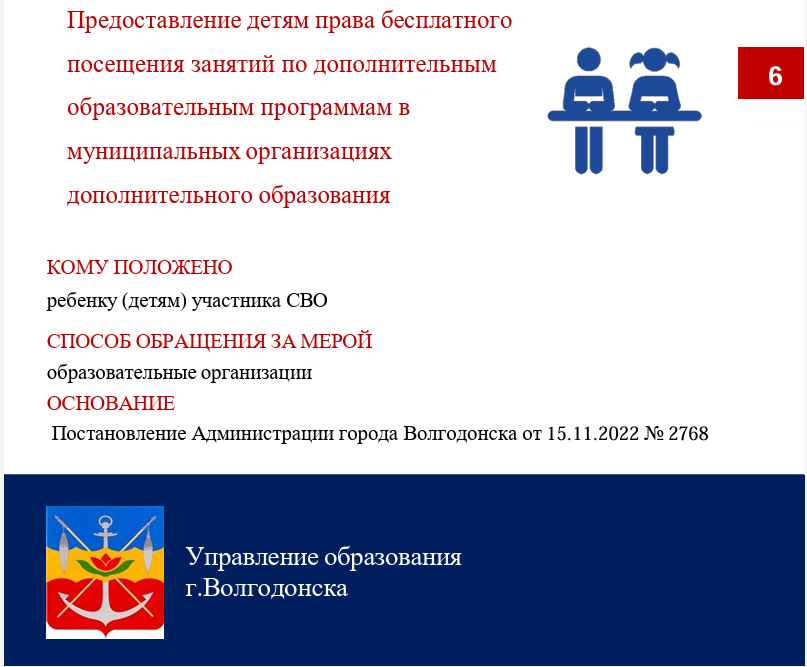 Предоставление детям права бесплатного посещения занятий по дополнительным образовательным программам в муниципальных организациях дополнительного образования

6

КОМУ ПОЛОЖЕНО

ребенку (детям) участника СВО

СПОСОБ ОБРАЩЕНИЯ ЗА МЕРОЙ

образовательные организации

ОСНОВАНИЕ

Постановление Администрации города Волгодонска от 15.11.2022 № 2768

Управление образования
г.Волгодонска